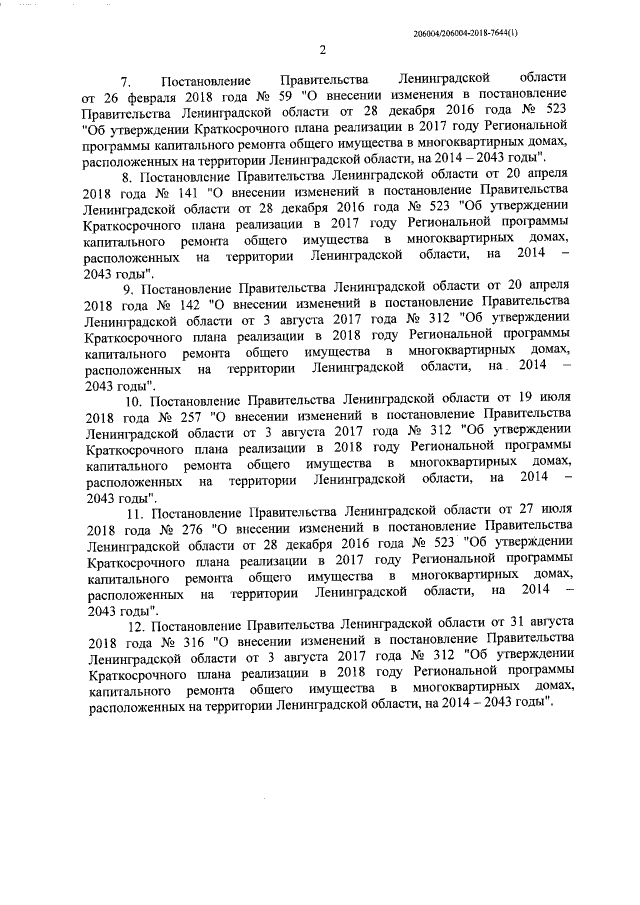 206004/206004-2018-7644(1)

2

7. Постановление Правительства Ленинградской области от 26 февраля 2018 года № 59 "О внесении изменения в постановление Правительства Ленинградской области от 28 декабря 2016 года № 523 "Об утверждении Краткосрочного плана реализации в 2017 году Региональной программы капитального ремонта общего имущества в многоквартирных домах, расположенных на территории Ленинградской области, на 2014 – 2043 годы".

8. Постановление Правительства Ленинградской области от 20 апреля 2018 года № 141 "О внесении изменений в постановление Правительства Ленинградской области от 28 декабря 2016 года № 523 "Об утверждении Краткосрочного плана реализации в 2017 году Региональной программы капитального ремонта общего имущества в многоквартирных домах, расположенных на территории Ленинградской области, на 2014 – 2043 годы".

9. Постановление Правительства Ленинградской области от 20 апреля 2018 года № 142 "О внесении изменений в постановление Правительства Ленинградской области от 3 августа 2017 года № 312 "Об утверждении Краткосрочного плана реализации в 2018 году Региональной программы капитального ремонта общего имущества в многоквартирных домах, расположенных на территории Ленинградской области, на 2014 – 2043 годы".

10. Постановление Правительства Ленинградской области от 19 июля 2018 года № 257 "О внесении изменений в постановление Правительства Ленинградской области от 3 августа 2017 года № 312 "Об утверждении Краткосрочного плана реализации в 2018 году Региональной программы капитального ремонта общего имущества в многоквартирных домах, расположенных на территории Ленинградской области, на 2014 – 2043 годы".

11. Постановление Правительства Ленинградской области от 27 июля 2018 года № 276 "О внесении изменений в постановление Правительства Ленинградской области от 28 декабря 2016 года № 523 "Об утверждении Краткосрочного плана реализации в 2017 году Региональной программы капитального ремонта общего имущества в многоквартирных домах, расположенных на территории Ленинградской области, на 2014 – 2043 годы".

12. Постановление Правительства Ленинградской области от 31 августа 2018 года № 316 "О внесении изменений в постановление Правительства Ленинградской области от 3 августа 2017 года № 312 "Об утверждении Краткосрочного плана реализации в 2018 году Региональной программы капитального ремонта общего имущества в многоквартирных домах, расположенных на территории Ленинградской области, на 2014 – 2043 годы".